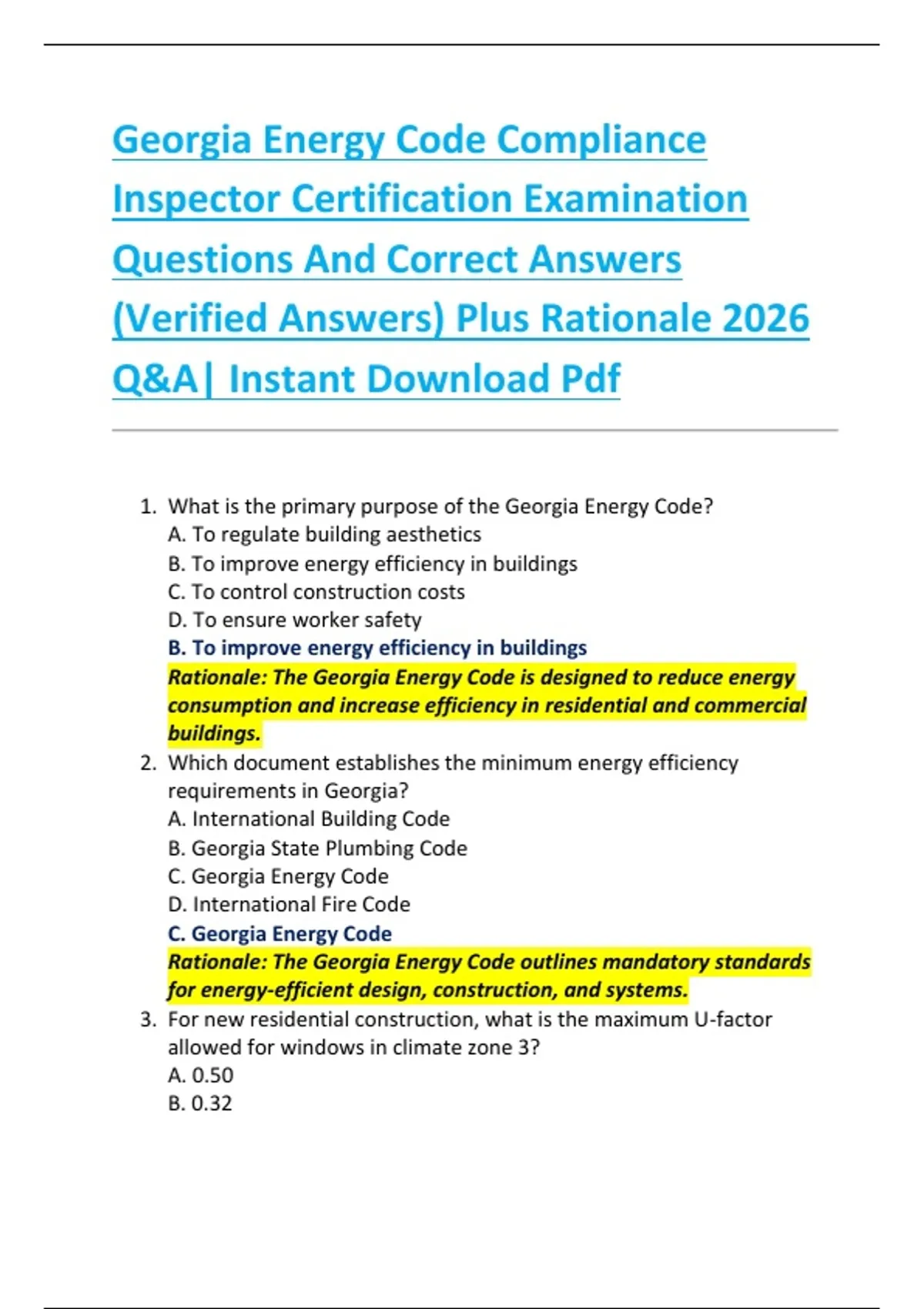 Georgia Energy Code Compliance Inspector Certification Examination Questions And Correct Answers (Verified Answers) Plus Rationale 2026 Q&A| Instant Download Pdf

1. What is the primary purpose of the Georgia Energy Code?
A. To regulate building aesthetics
B. To improve energy efficiency in buildings
C. To control construction costs
D. To ensure worker safety
B. To improve energy efficiency in buildings
Rationale: The Georgia Energy Code is designed to reduce energy consumption and increase efficiency in residential and commercial buildings.
2. Which document establishes the minimum energy efficiency requirements in Georgia?
A. International Building Code
B. Georgia State Plumbing Code
C. Georgia Energy Code
D. International Fire Code
C. Georgia Energy Code
Rationale: The Georgia Energy Code outlines mandatory standards for energy-efficient design, construction, and systems.
3. For new residential construction, what is the maximum U-factor allowed for windows in climate zone 3?
A. 0.50
B. 0.32